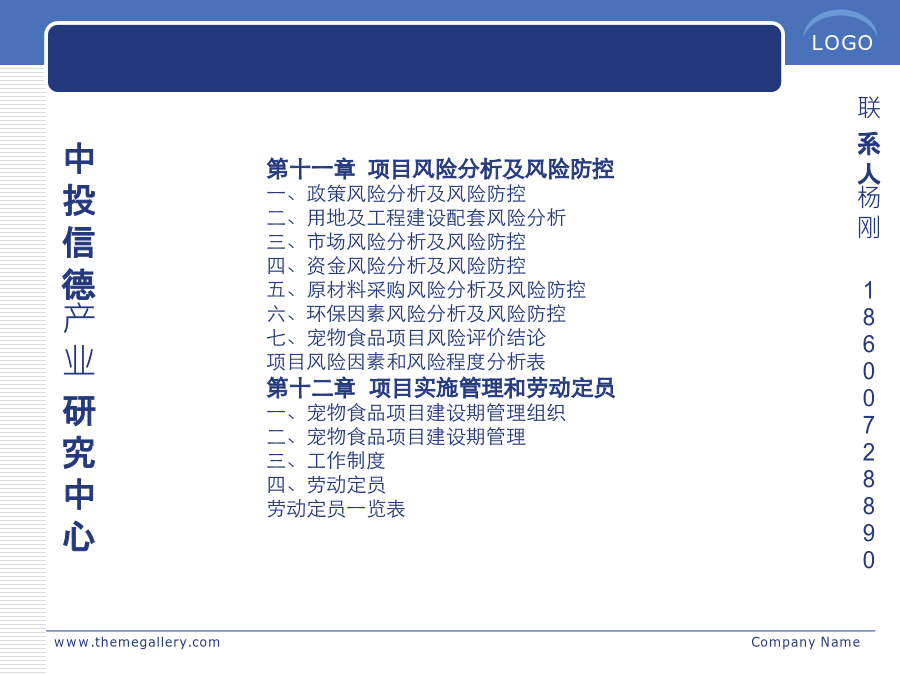 LOGO

中投信德产业研究中心

第十一章 项目风险分析及风险防控
一、政策风险分析及风险防控
二、用地及工程建设配套风险分析
三、市场风险分析及风险防控
四、资金风险分析及风险防控
五、原材料采购风险分析及风险防控
六、环保因素风险分析及风险防控
七、宠物食品项目风险评价结论
项目风险因素和风险程度分析表
第十二章 项目实施管理和劳动定员
一、宠物食品项目建设期管理组织
二、宠物食品项目建设期管理
三、工作制度
四、劳动定员
劳动定员一览表

联系人杨刚 18600728890

www.themegallery.com

Company Name